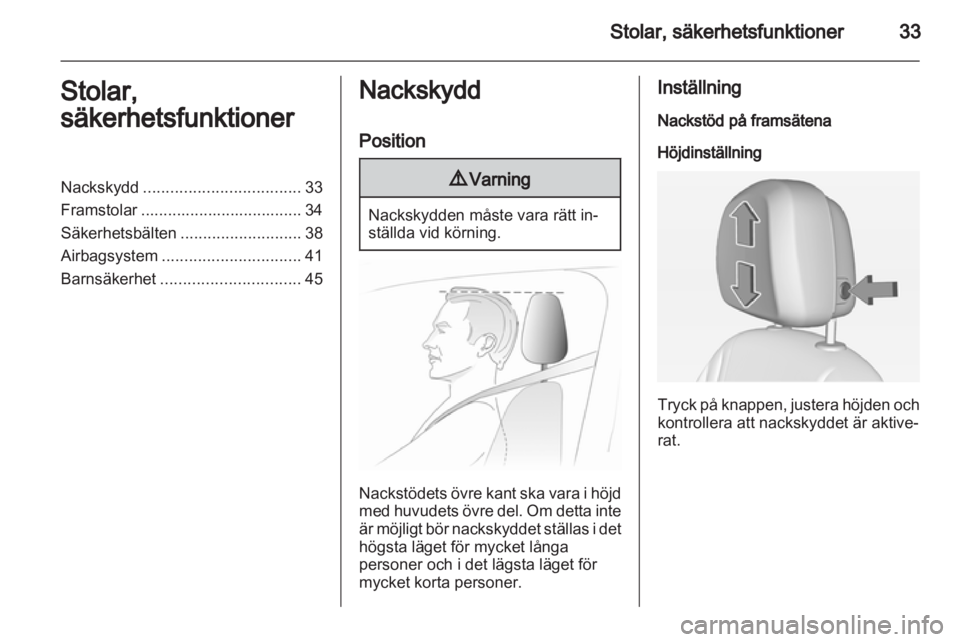 Stolar, säkerhetsfunktioner 33

Stolar, säkerhetsfunktioner

Nackskydd ................................... 33
Framstolar .................................... 34
Säkerhetsbälten ........................... 38
Airbagsystem ............................... 41
Barnsäkerhet ............................... 45

Nackskydd

Position

⚠ Varning

Nackskydden måste vara rätt inställda vid körning.

Nackstödets övre kant ska vara i höjd med huvudets övre del. Om detta inte är möjligt bör nackskyddet ställas i det högsta läget för mycket långa personer och i det lägsta läget för mycket korta personer.

Inställning

Nackstöd på framsätena

Höjdinställning

Tryck på knappen, justera höjden och kontrollera att nackskyddet är aktiverat.

carmanualsonline.info